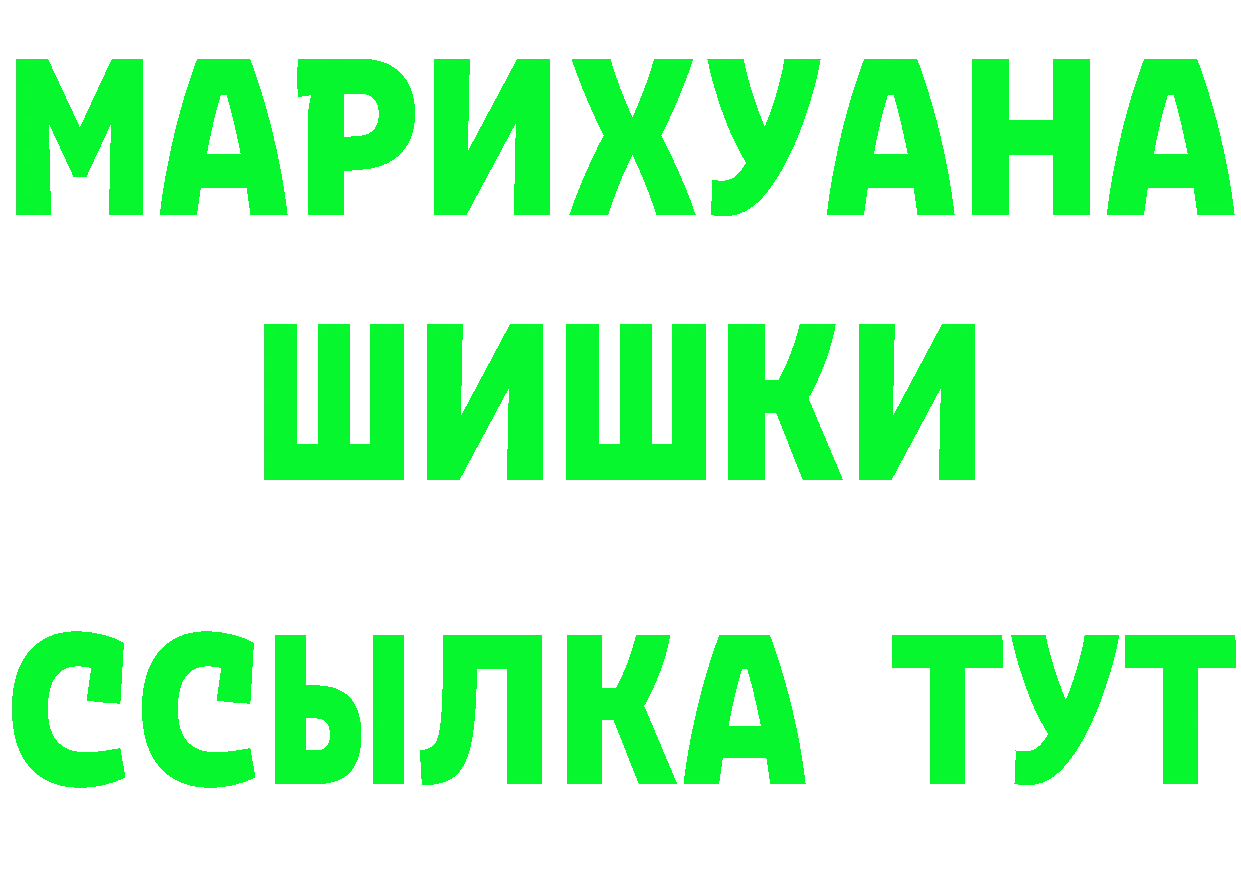 МАРИХУАНА
ШИШКИ
ССЫЛКА ТУТ